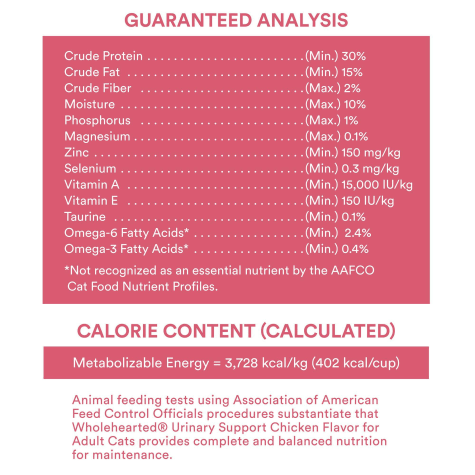 GUARANTEED ANALYSIS

Crude Protein (Min.) 30%
Crude Fat (Min.) 15%
Crude Fiber (Max.) 2%
Moisture (Max.) 10%
Phosphorus (Max.) 1%
Magnesium (Max.) 0.1%
Zinc (Min.) 150 mg/kg
Selenium (Min.) 0.3 mg/kg
Vitamin A (Min.) 15,000 IU/kg
Vitamin E (Min.) 150 IU/kg
Taurine (Min.) 0.1%
Omega-6 Fatty Acids* (Min.) 2.4%
Omega-3 Fatty Acids* (Min.) 0.4%

*Not recognized as an essential nutrient by the AAFCO Cat Food Nutrient Profiles.

CALORIE CONTENT (CALCULATED)

Metabolizable Energy = 3,728 kcal/kg (402 kcal/cup)

Animal feeding tests using Association of American Feed Control Officials procedures substantiate that Wholehearted® Urinary Support Chicken Flavor for Adult Cats provides complete and balanced nutrition for maintenance.